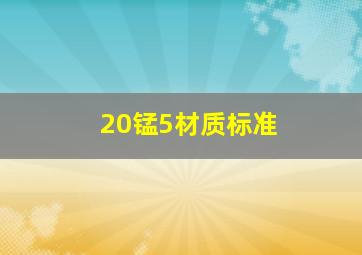 20锰5材质标准